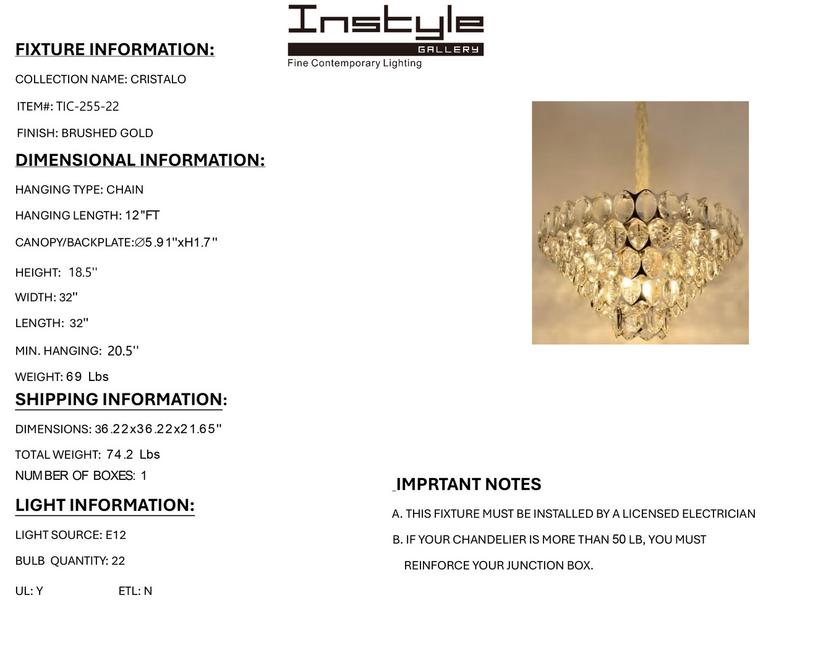 Instyle
GALLERY
Fine Contemporary Lighting

FIXTURE INFORMATION:

COLLECTION NAME: CRISTALO

ITEM#: TIC-255-22

FINISH: BRUSHED GOLD

DIMENSIONAL INFORMATION:

HANGING TYPE: CHAIN

HANGING LENGTH: 12"FT

CANOPY/BACKPLATE:∅5.91"xH1.7"

HEIGHT: 18.5"

WIDTH: 32"

LENGTH: 32"

MIN. HANGING: 20.5"

WEIGHT: 69 Lbs

SHIPPING INFORMATION:

DIMENSIONS: 36.22x36.22x21.65"

TOTAL WEIGHT: 74.2 Lbs

NUMBER OF BOXES: 1

LIGHT INFORMATION:

LIGHT SOURCE: E12

BULB QUANTITY: 22

UL: Y ETL: N

IMPRTANT NOTES

A. THIS FIXTURE MUST BE INSTALLED BY A LICENSED ELECTRICIAN

B. IF YOUR CHANDELIER IS MORE THAN 50 LB, YOU MUST REINFORCE YOUR JUNCTION BOX.